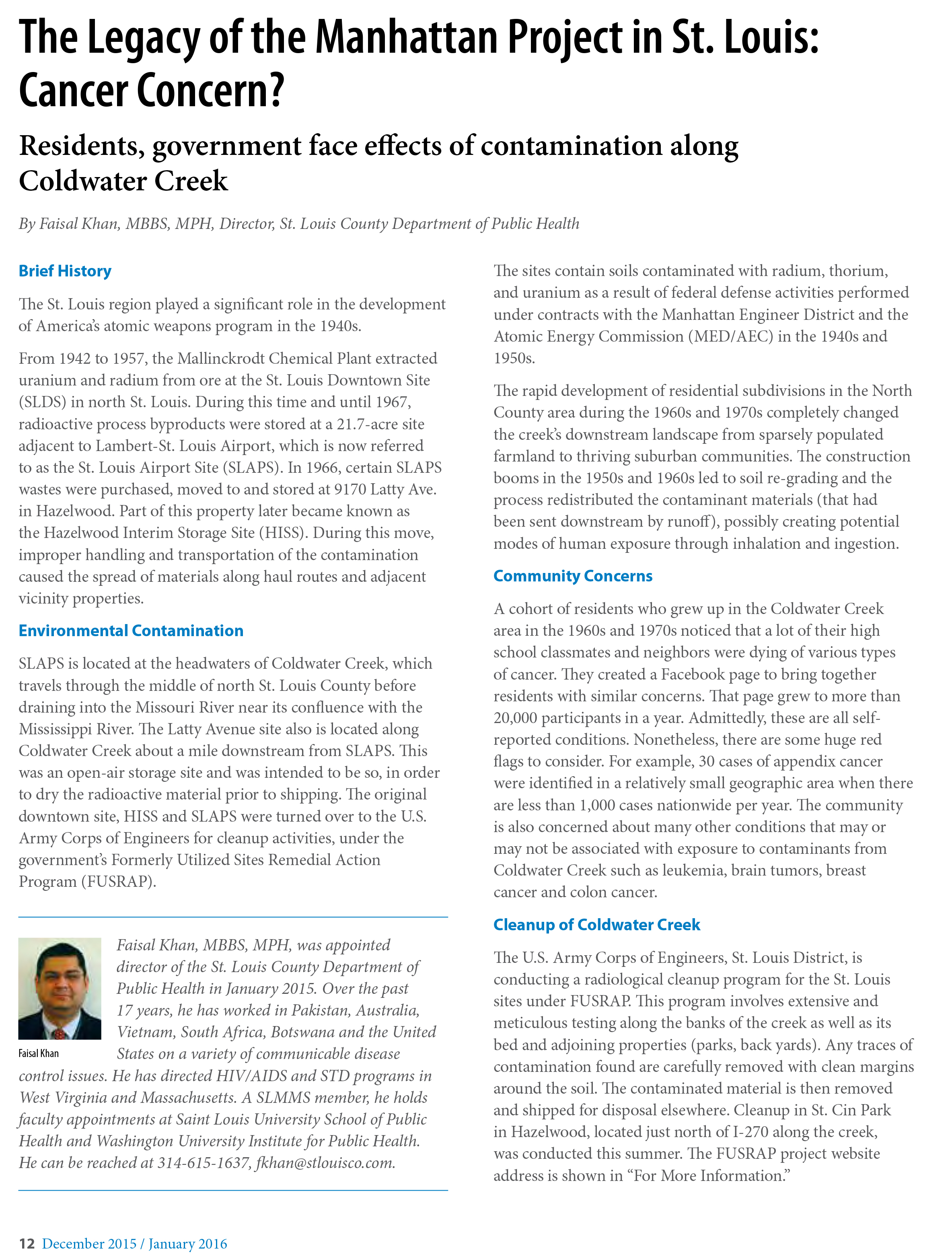 The Legacy of the Manhattan Project in St. Louis: Cancer Concern?

Residents, government face effects of contamination along Coldwater Creek

By Faisal Khan, MBBS, MPH, Director, St. Louis County Department of Public Health

Brief History

The St. Louis region played a significant role in the development of America's atomic weapons program in the 1940s.

From 1942 to 1957, the Mallinckrodt Chemical Plant extracted uranium and radium from ore at the St. Louis Downtown Site (SLDS) in north St. Louis. During this time and until 1967, radioactive process byproducts were stored at a 21.7-acre site adjacent to Lambert-St. Louis Airport, which is now referred to as the St. Louis Airport Site (SLAPS). In 1966, certain SLAPS wastes were purchased, moved to and stored at 9170 Latty Ave. in Hazelwood. Part of this property later became known as the Hazelwood Interim Storage Site (HISS). During this move, improper handling and transportation of the contamination caused the spread of materials along haul routes and adjacent vicinity properties.

Environmental Contamination

SLAPS is located at the headwaters of Coldwater Creek, which travels through the middle of north St. Louis County before draining into the Missouri River near its confluence with the Mississippi River. The Latty Avenue site also is located along Coldwater Creek about a mile downstream from SLAPS. This was an open-air storage site and was intended to be so, in order to dry the radioactive material prior to shipping. The original downtown site, HISS and SLAPS were turned over to the U.S. Army Corps of Engineers for cleanup activities, under the government's Formerly Utilized Sites Remedial Action Program (FUSRAP).

Faisal Khan

Faisal Khan, MBBS, MPH, was appointed director of the St. Louis County Department of Public Health in January 2015. Over the past 17 years, he has worked in Pakistan, Australia, Vietnam, South Africa, Botswana and the United States on a variety of communicable disease control issues. He has directed HIV/AIDS and STD programs in West Virginia and Massachusetts. A SLMMS member, he holds faculty appointments at Saint Louis University School of Public Health and Washington University Institute for Public Health. He can be reached at 314-615-1637, fkhan@stlouisco.com.

The sites contain soils contaminated with radium, thorium, and uranium as a result of federal defense activities performed under contracts with the Manhattan Engineer District and the Atomic Energy Commission (MED/AEC) in the 1940s and 1950s.

The rapid development of residential subdivisions in the North County area during the 1960s and 1970s completely changed the creek's downstream landscape from sparsely populated farmland to thriving suburban communities. The construction booms in the 1950s and 1960s led to soil re-grading and the process redistributed the contaminant materials (that had been sent downstream by runoff), possibly creating potential modes of human exposure through inhalation and ingestion.

Community Concerns

A cohort of residents who grew up in the Coldwater Creek area in the 1960s and 1970s noticed that a lot of their high school classmates and neighbors were dying of various types of cancer. They created a Facebook page to bring together residents with similar concerns. That page grew to more than 20,000 participants in a year. Admittedly, these are all self-reported conditions. Nonetheless, there are some huge red flags to consider. For example, 30 cases of appendix cancer were identified in a relatively small geographic area when there are less than 1,000 cases nationwide per year. The community is also concerned about many other conditions that may or may not be associated with exposure to contaminants from Coldwater Creek such as leukemia, brain tumors, breast cancer and colon cancer.

Cleanup of Coldwater Creek

The U.S. Army Corps of Engineers, St. Louis District, is conducting a radiological cleanup program for the St. Louis sites under FUSRAP. This program involves extensive and meticulous testing along the banks of the creek as well as its bed and adjoining properties (parks, back yards). Any traces of contamination found are carefully removed with clean margins around the soil. The contaminated material is then removed and shipped for disposal elsewhere. Cleanup in St. Cin Park in Hazelwood, located just north of I-270 along the creek, was conducted this summer. The FUSRAP project website address is shown in "For More Information."

12 December 2015 / January 2016